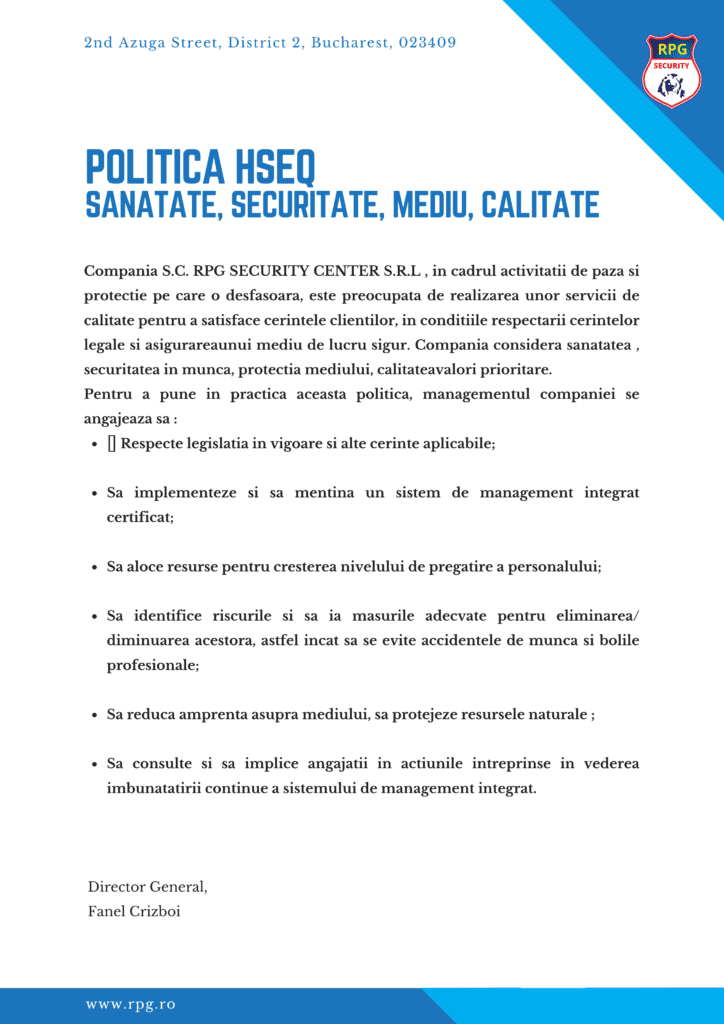 2nd Azuga Street, District 2, Bucharest, 023409

RPG
SECURITY

POLITICA HSEQ
SANATATE, SECURITATE, MEDIU, CALITATE

Compania S.C. RPG SECURITY CENTER S.R.L , in cadrul activitatii de paza si protectie pe care o desfasoara, este preocupata de realizarea unor servicii de calitate pentru a satisface cerintele clientilor, in conditiile respectarii cerintelor legale si asigurareaunui mediu de lucru sigur. Compania considera sanatatea , securitatea in munca, protectia mediului, calitateavalori prioritare.
Pentru a pune in practica aceasta politica, managementul companiei se angajeaza sa :

- [] Respecte legislatia in vigoare si alte cerinte aplicabile;
- Sa implementeze si sa mentina un sistem de management integrat certificat;
- Sa aloce resurse pentru cresterea nivelului de pregatire a personalului;
- Sa identifice riscurile si sa ia masurile adecvate pentru eliminarea/ diminuarea acestora, astfel incat sa se evite accidentele de munca si bolile profesionale;
- Sa reduca amprenta asupra mediului, sa protejeze resursele naturale ;
- Sa consulte si sa implice angajatii in actiunile intreprinse in vederea imbunatatirii continue a sistemului de management integrat.

Director General,
Fanel Crizboi

www.rpg.ro